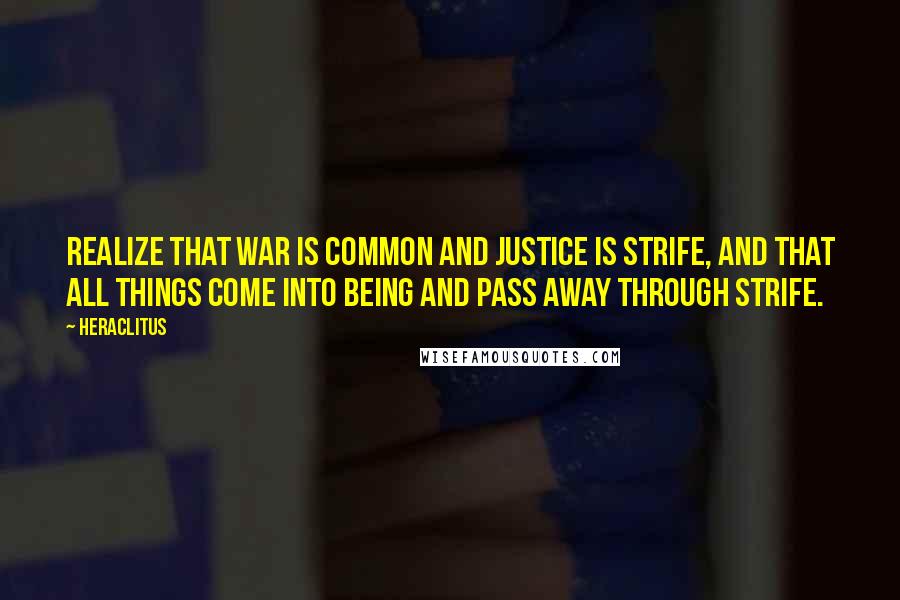 REALIZE THAT WAR IS COMMON AND JUSTICE IS STRIFE, AND THAT ALL THINGS COME INTO BEING AND PASS AWAY THROUGH STRIFE.

~ HERACLITUS

WISEFAMOUSQUOTES.COM